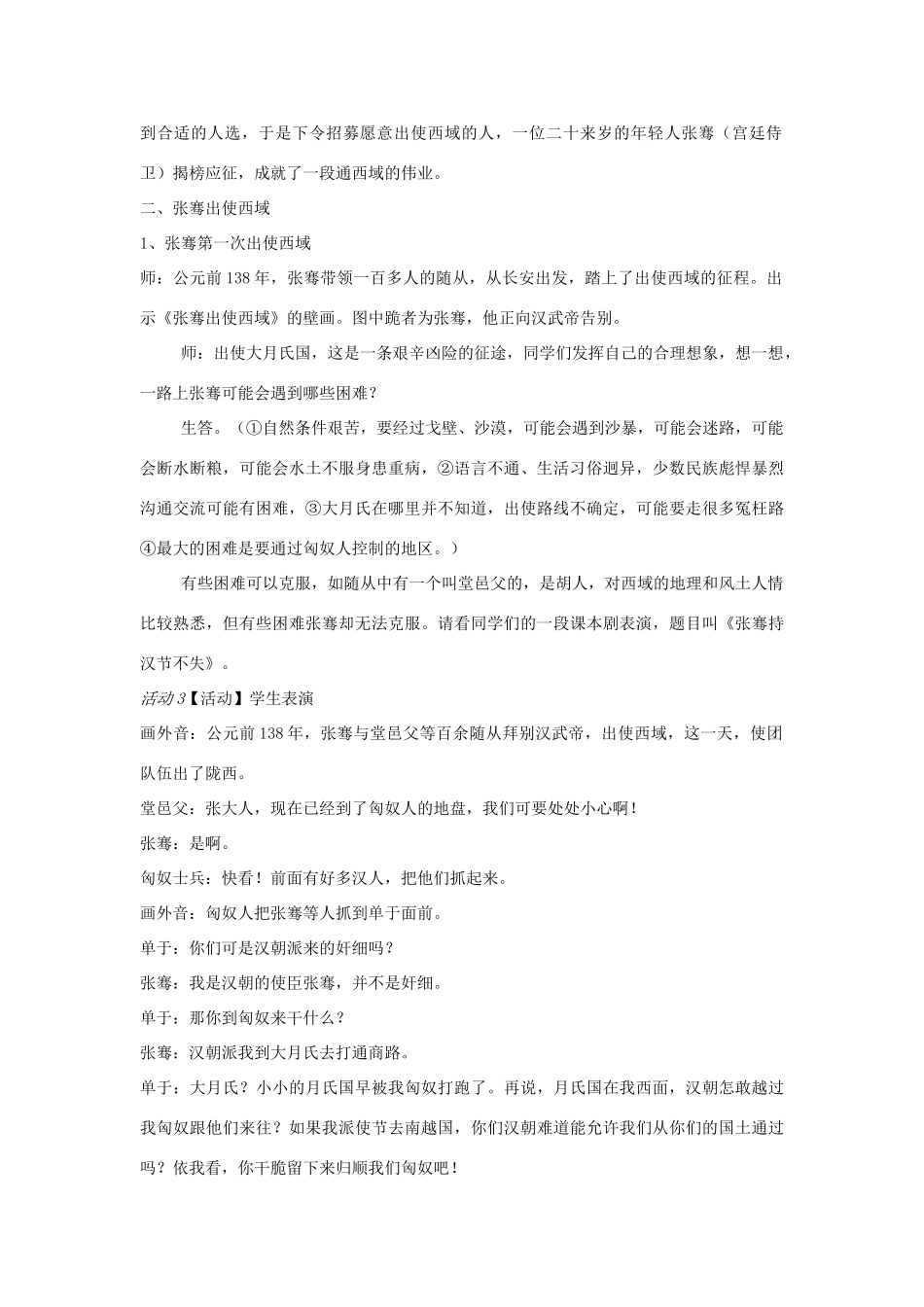 到合适的人选，于是下令招募愿意出使西域的人，一位二十来岁的年轻人张骞（宫廷侍卫）揭榜应征，成就了一段通西域的伟业。

二、张骞出使西域

1、张骞第一次出使西域

师：公元前138年，张骞带领一百多人的随从，从长安出发，踏上了出使西域的征程。出示《张骞出使西域》的壁画。图中跪者为张骞，他正向汉武帝告别。

师：出使大月氏国，这是一条艰辛凶险的征途，同学们发挥自己的合理想象，想一想，一路上张骞可能会遇到哪些困难？

生答。（①自然条件艰苦，要经过戈壁、沙漠，可能会遇到沙暴，可能会迷路，可能会断水断粮，可能会水土不服身患重病，②语言不通、生活习俗迥异，少数民族彪悍暴烈沟通交流可能有困难，③大月氏在哪里并不知道，出使路线不确定，可能要走很多冤枉路④最大的困难是要通过匈奴人控制的地区。）

有些困难可以克服，如随从中有一个叫堂邑父的，是胡人，对西域的地理和风土人情比较熟悉，但有些困难张骞却无法克服。请看同学们的一段课本剧表演，题目叫《张骞持汉节不失》。

活动3【活动】学生表演

画外音：公元前138年，张骞与堂邑父等百余随从拜别汉武帝，出使西域，这一天，使团队伍出了陇西。

堂邑父：张大人，现在已经到了匈奴人的地盘，我们可要处处小心啊！

张骞：是啊。

匈奴士兵：快看！前面有好多汉人，把他们抓起来。

画外音：匈奴人把张骞等人抓到单于面前。

单于：你们可是汉朝派来的奸细吗？

张骞：我是汉朝的使臣张骞，并不是奸细。

单于：那你到匈奴来干什么？

张骞：汉朝派我到大月氏去打通商路。

单于：大月氏？小小的月氏国早被我匈奴打跑了。再说，月氏国在我西面，汉朝怎敢越过我匈奴跟他们来往？如果我派使节去南越国，你们汉朝难道能允许我们从你们的国土通过吗？依我看，你干脆留下来归顺我们匈奴吧！